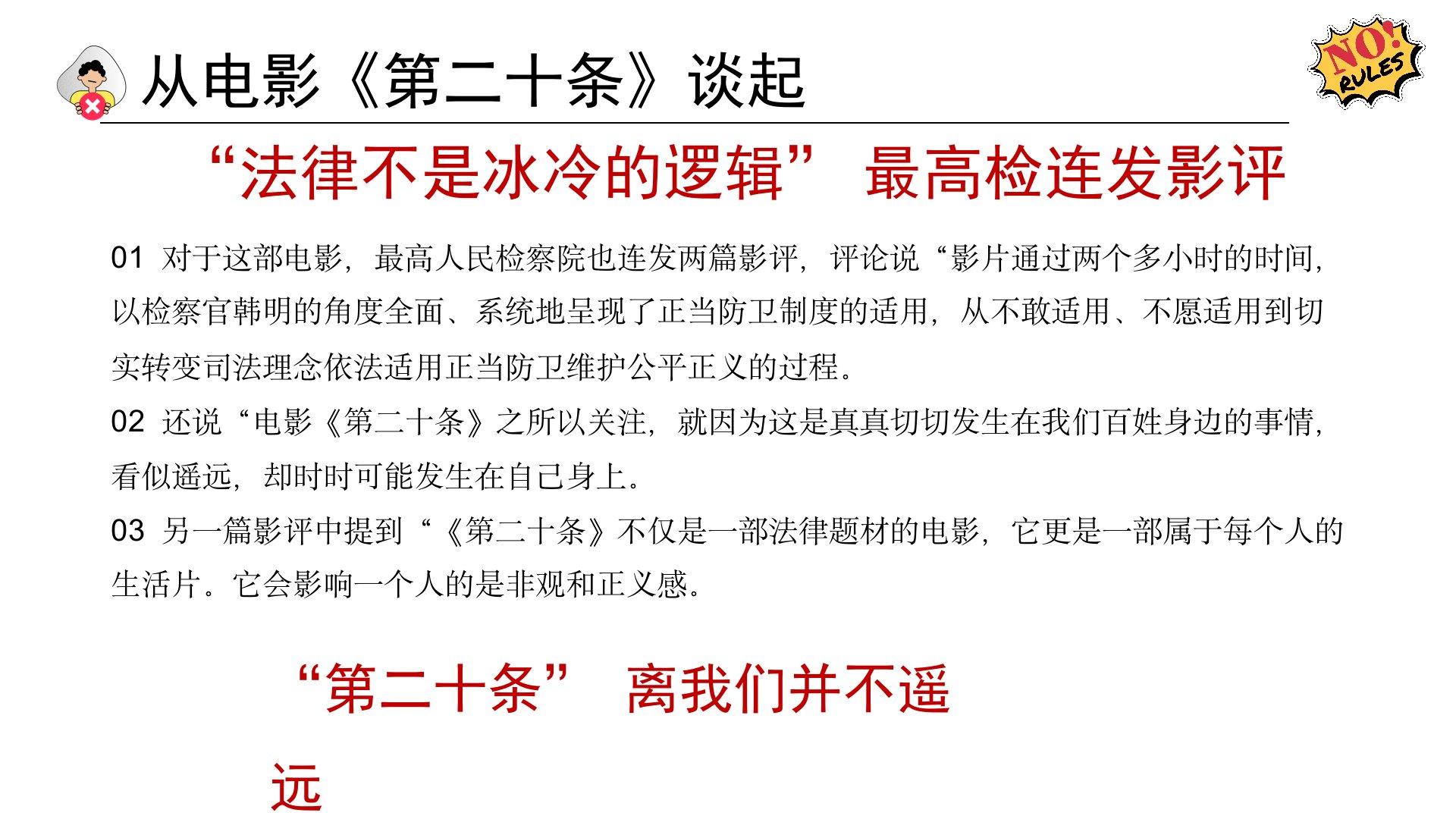 从电影《第二十条》谈起

NO! RULES

“法律不是冰冷的逻辑” 最高检连发影评

01 对于这部电影，最高人民检察院也连发两篇影评，评论说“影片通过两个多小时的时间，以检察官韩明的角度全面、系统地呈现了正当防卫制度的适用，从不敢适用、不愿适用到切实转变司法理念依法适用正当防卫维护公平正义的过程。

02 还说“电影《第二十条》之所以关注，就因为这是真真切切发生在我们百姓身边的事情，看似遥远，却时时可能发生在自己身上。

03 另一篇影评中提到“《第二十条》不仅是一部法律题材的电影，它更是一部属于每个人的生活片。它会影响一个人的是非观和正义感。

“第二十条” 离我们并不遥远